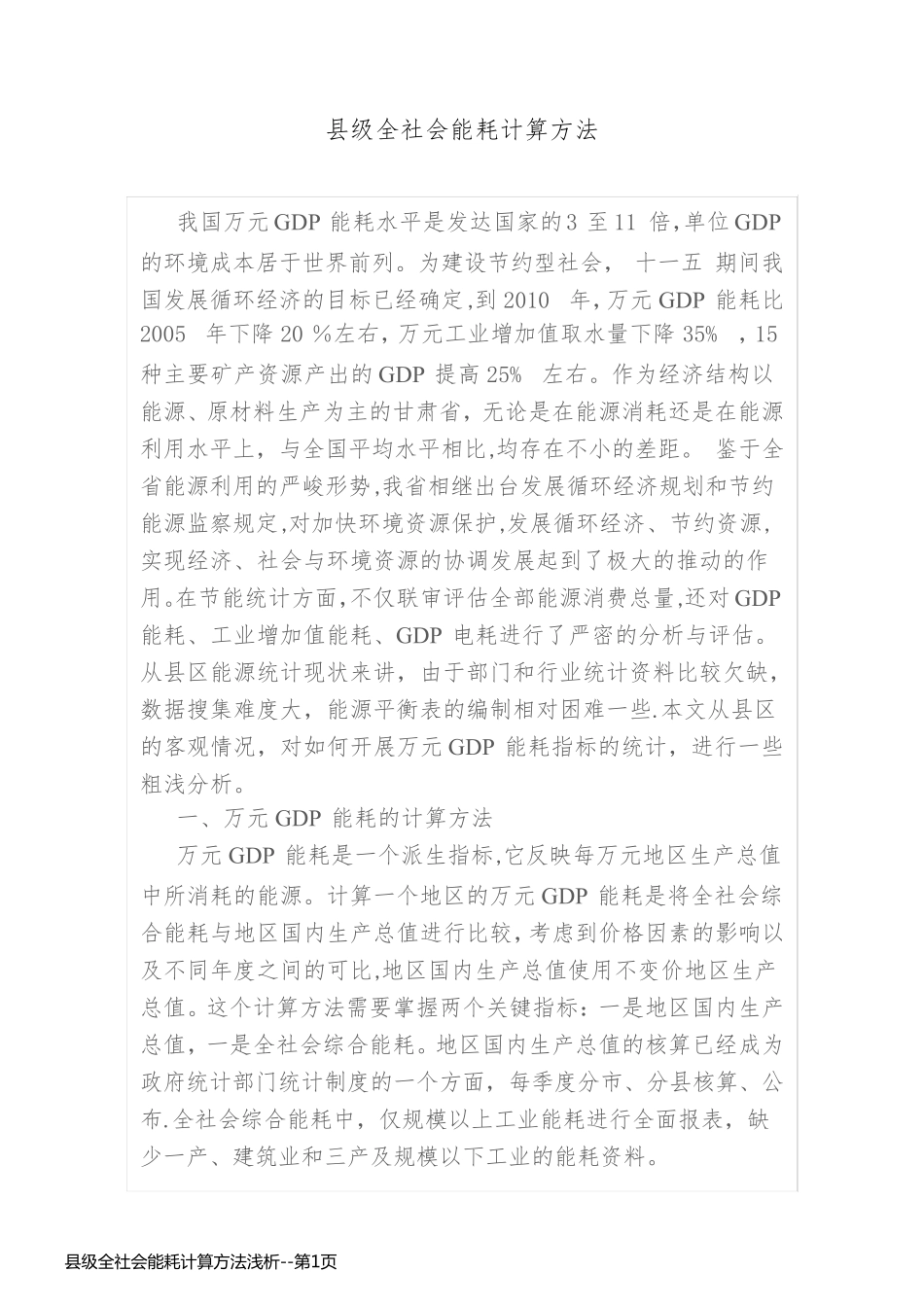 县级全社会能耗计算方法

我国万元GDP 能耗水平是发达国家的3 至11 倍,单位GDP 的环境成本居于世界前列。为建设节约型社会， 十一五 期间我国发展循环经济的目标已经确定,到2010 年,万元GDP 能耗比2005 年下降20 %左右,万元工业增加值取水量下降35% ,15 种主要矿产资源产出的GDP 提高25% 左右。作为经济结构以能源、原材料生产为主的甘肃省，无论是在能源消耗还是在能源利用水平上，与全国平均水平相比,均存在不小的差距。 鉴于全省能源利用的严峻形势,我省相继出台发展循环经济规划和节约能源监察规定,对加快环境资源保护,发展循环经济、节约资源,实现经济、社会与环境资源的协调发展起到了极大的推动的作用。在节能统计方面,不仅联审评估全部能源消费总量,还对GDP 能耗、工业增加值能耗、GDP 电耗进行了严密的分析与评估。从县区能源统计现状来讲，由于部门和行业统计资料比较欠缺，数据搜集难度大，能源平衡表的编制相对困难一些.本文从县区的客观情况，对如何开展万元GDP 能耗指标的统计，进行一些粗浅分析。

一、万元GDP 能耗的计算方法

万元GDP 能耗是一个派生指标,它反映每万元地区生产总值中所消耗的能源。计算一个地区的万元GDP 能耗是将全社会综合能耗与地区国内生产总值进行比较,考虑到价格因素的影响以及不同年度之间的可比,地区国内生产总值使用不变价地区生产总值。这个计算方法需要掌握两个关键指标：一是地区国内生产总值，一是全社会综合能耗。地区国内生产总值的核算已经成为政府统计部门统计制度的一个方面，每季度分市、分县核算、公布.全社会综合能耗中，仅规模以上工业能耗进行全面报表，缺少一产、建筑业和三产及规模以下工业的能耗资料。

县级全社会能耗计算方法浅析--第1页